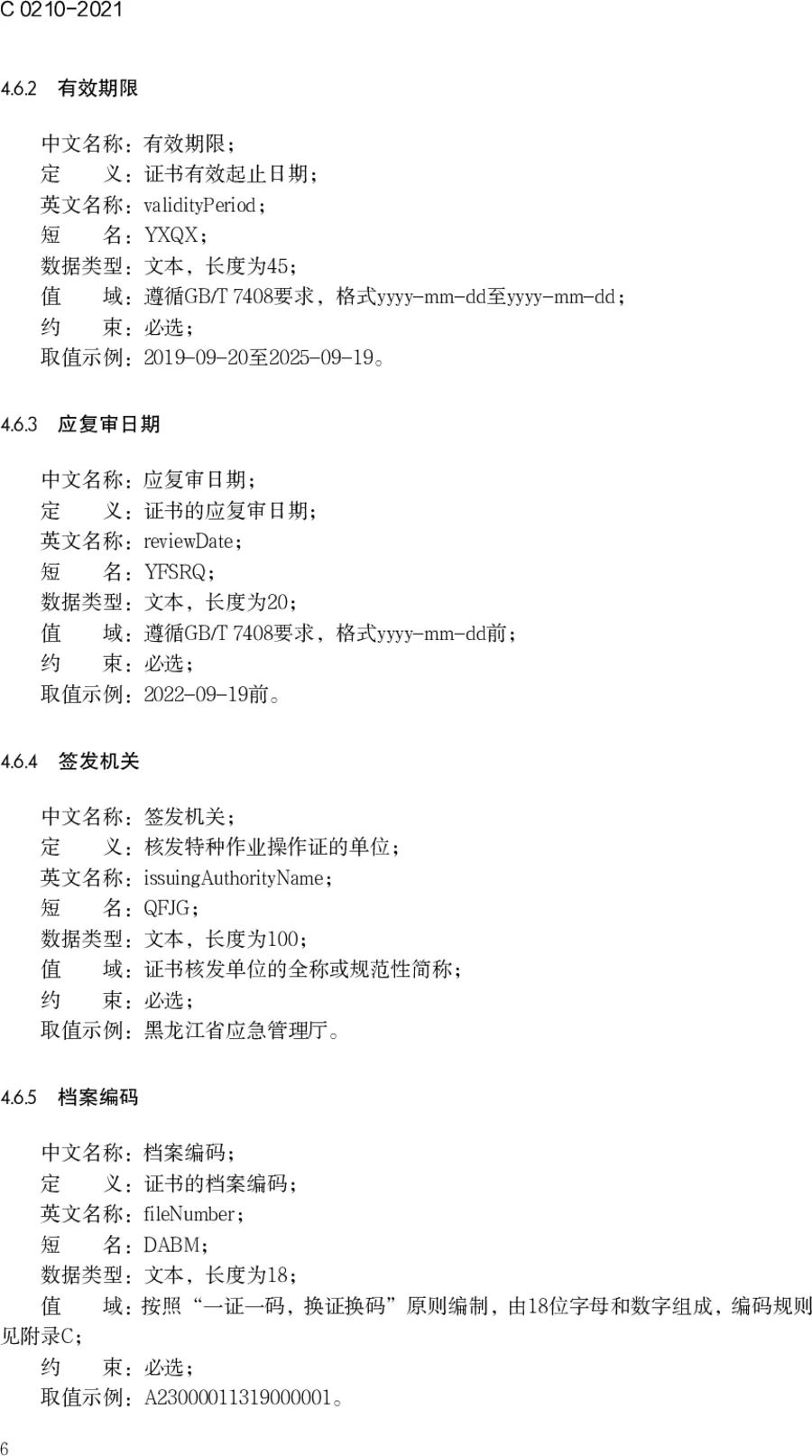 C 0210-2021

4.6.2 有效期限

中文名称：有效期限；
定　义：证书有效起止日期；
英文名称：validityPeriod；
短　名：YXQX；
数据类型：文本，长度为45；
值　域：遵循GB/T 7408要求，格式yyyy-mm-dd至yyyy-mm-dd；
约　束：必选；
取值示例：2019-09-20至2025-09-19。

4.6.3 应复审日期

中文名称：应复审日期；
定　义：证书的应复审日期；
英文名称：reviewDate；
短　名：YFSRQ；
数据类型：文本，长度为20；
值　域：遵循GB/T 7408要求，格式yyyy-mm-dd前；
约　束：必选；
取值示例：2022-09-19前。

4.6.4 签发机关

中文名称：签发机关；
定　义：核发特种作业操作证的单位；
英文名称：issuingAuthorityName；
短　名：QFJG；
数据类型：文本，长度为100；
值　域：证书核发单位的全称或规范性简称；
约　束：必选；
取值示例：黑龙江省应急管理厅。

4.6.5 档案编码

中文名称：档案编码；
定　义：证书的档案编码；
英文名称：fileNumber；
短　名：DABM；
数据类型：文本，长度为18；
值　域：按照“一证一码，换证换码”原则编制，由18位字母和数字组成，编码规则见附录C；
约　束：必选；
取值示例：A23000011319000001。

6